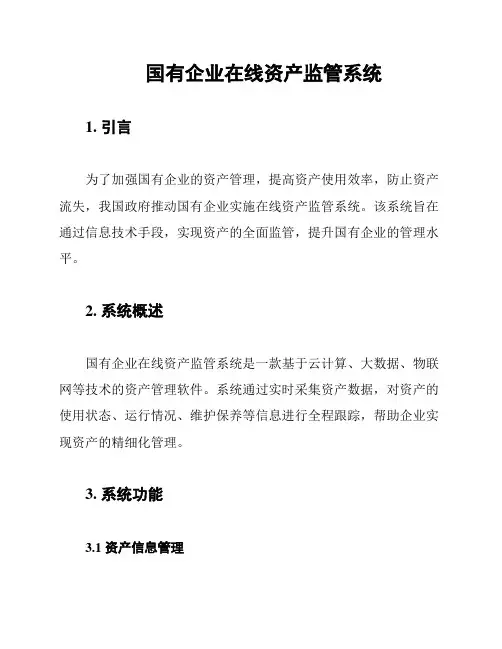 国有企业在线资产监管系统

1. 引言

为了加强国有企业的资产管理，提高资产使用效率，防止资产流失，我国政府推动国有企业实施在线资产监管系统。该系统旨在通过信息技术手段，实现资产的全面监管，提升国有企业的管理水平。

2. 系统概述

国有企业在线资产监管系统是一款基于云计算、大数据、物联网等技术的资产管理软件。系统通过实时采集资产数据，对资产的使用状态、运行情况、维护保养等信息进行全程跟踪，帮助企业实现资产的精细化管理。

3. 系统功能

3.1 资产信息管理